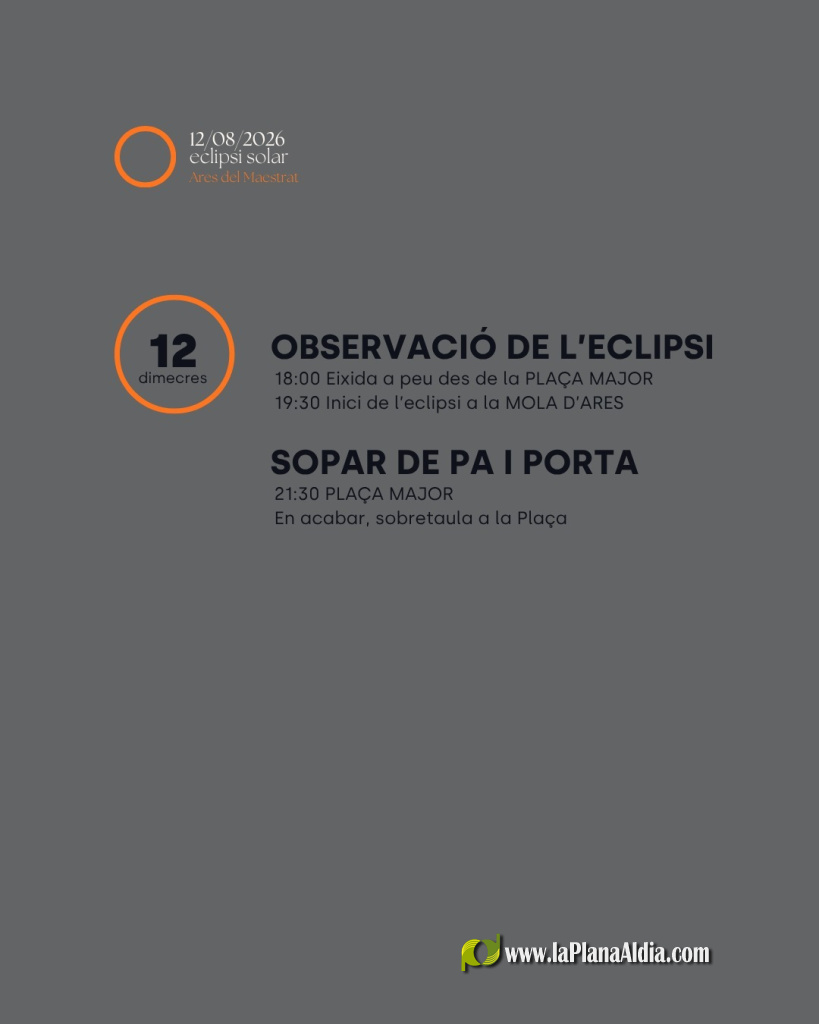 12/08/2026
eclipsi solar
Ares del Maestrat

12
dimecres

OBSERVACIÓ DE L'ECLIPSI

18:00 Eixida a peu des de la PLAÇA MAJOR
19:30 Inici de l'eclipsi a la MOLA D'ARES

SOPAR DE PA I PORTA

21:30 PLAÇA MAJOR
En acabar, sobretaula a la Plaça

www.laPlanaAldia.com